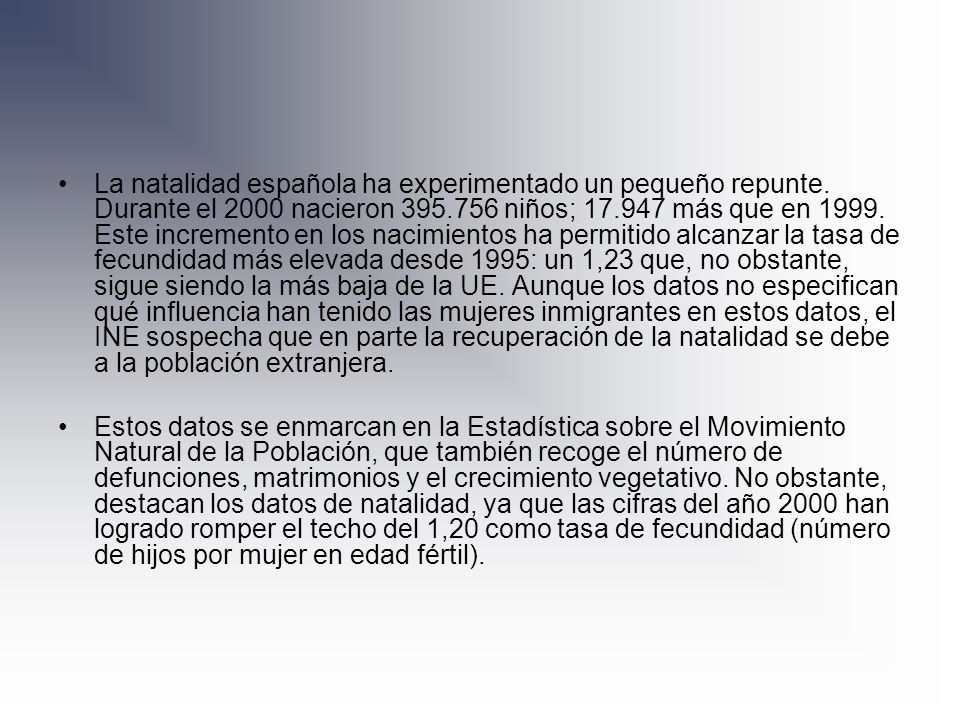 • La natalidad española ha experimentado un pequeño repunte. Durante el 2000 nacieron 395.756 niños; 17.947 más que en 1999. Este incremento en los nacimientos ha permitido alcanzar la tasa de fecundidad más elevada desde 1995: un 1,23 que, no obstante, sigue siendo la más baja de la UE. Aunque los datos no especifican qué influencia han tenido las mujeres inmigrantes en estos datos, el INE sospecha que en parte la recuperación de la natalidad se debe a la población extranjera.

• Estos datos se enmarcan en la Estadística sobre el Movimiento Natural de la Población, que también recoge el número de defunciones, matrimonios y el crecimiento vegetativo. No obstante, destacan los datos de natalidad, ya que las cifras del año 2000 han logrado romper el techo del 1,20 como tasa de fecundidad (número de hijos por mujer en edad fértil).